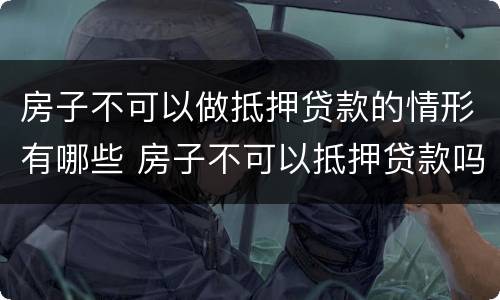 房子不可以做抵押贷款的情形有哪些 房子不可以抵押贷款吗